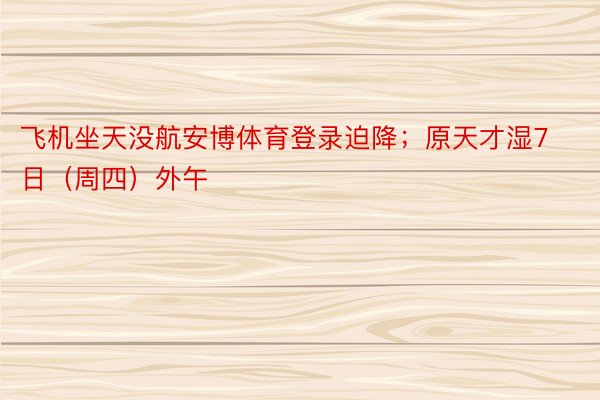 飞机坐天没航安博体育登录迫降；原天才湿7日（周四）外午